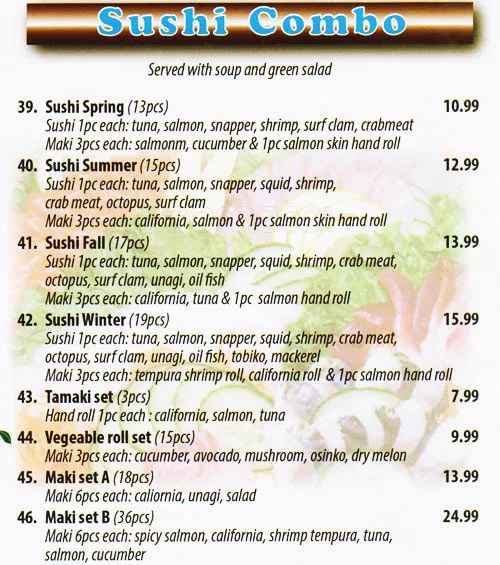 Sushi Combo

Served with soup and green salad

39. Sushi Spring (13pcs) 10.99
Sushi 1pc each: tuna, salmon, snapper, shrimp, surf clam, crabmeat
Maki 3pcs each: salmonm, cucumber & 1pc salmon skin hand roll

40. Sushi Summer (15pcs) 12.99
Sushi 1pc each: tuna, salmon, snapper, squid, shrimp, crab meat, octopus, surf clam
Maki 3pcs each: california, salmon & 1pc salmon skin hand roll

41. Sushi Fall (17pcs) 13.99
Sushi 1pc each: tuna, salmon, snapper, squid, shrimp, crab meat, octopus, surf clam, unagi, oil fish
Maki 3pcs each: california, tuna & 1pc salmon hand roll

42. Sushi Winter (19pcs) 15.99
Sushi 1pc each: tuna, salmon, snapper, squid, shrimp, crab meat, octopus, surf clam, unagi, oil fish, tobiko, mackerel
Maki 3pcs each: tempura shrimp roll, california roll & 1pc salmon hand roll

43. Tamaki set (3pcs) 7.99
Hand roll 1pc each : california, salmon, tuna

44. Vegeable roll set (15pcs) 9.99
Maki 3pcs each: cucumber, avocado, mushroom, osinko, dry melon

45. Maki set A (18pcs) 13.99
Maki 6pcs each: caliornia, unagi, salad

46. Maki set B (36pcs) 24.99
Maki 6pcs each: spicy salmon, california, shrimp tempura, tuna, salmon, cucumber